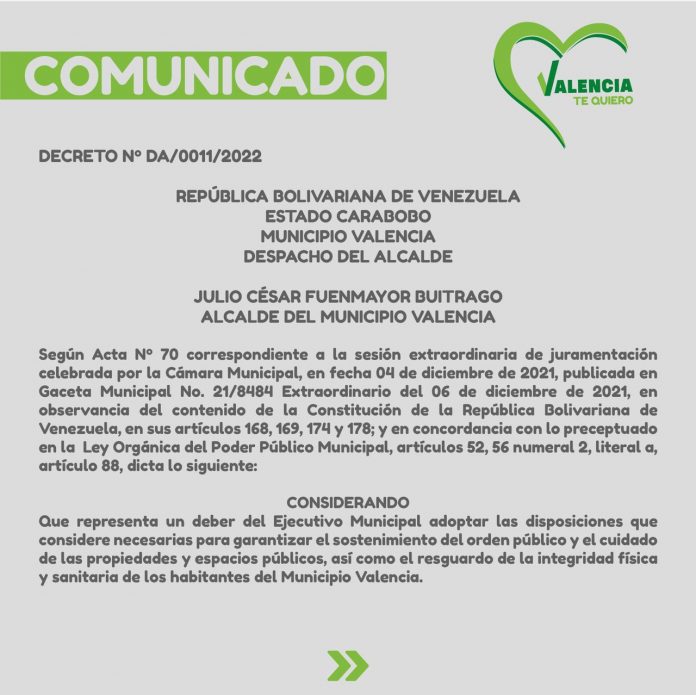 COMUNICADO

VALENCIA
TE QUIERO

DECRETO Nº DA/0011/2022

REPÚBLICA BOLIVARIANA DE VENEZUELA
ESTADO CARABOBO
MUNICIPIO VALENCIA
DESPACHO DEL ALCALDE

JULIO CÉSAR FUENMAYOR BUITRAGO
ALCALDE DEL MUNICIPIO VALENCIA

Según Acta Nº 70 correspondiente a la sesión extraordinaria de juramentación celebrada por la Cámara Municipal, en fecha 04 de diciembre de 2021, publicada en Gaceta Municipal No. 21/8484 Extraordinario del 06 de diciembre de 2021, en observancia del contenido de la Constitución de la República Bolivariana de Venezuela, en sus artículos 168, 169, 174 y 178; y en concordancia con lo preceptuado en la Ley Orgánica del Poder Público Municipal, artículos 52, 56 numeral 2, literal a, artículo 88, dicta lo siguiente:

CONSIDERANDO
Que representa un deber del Ejecutivo Municipal adoptar las disposiciones que considere necesarias para garantizar el sostenimiento del orden público y el cuidado de las propiedades y espacios públicos, así como el resguardo de la integridad física y sanitaria de los habitantes del Municipio Valencia.